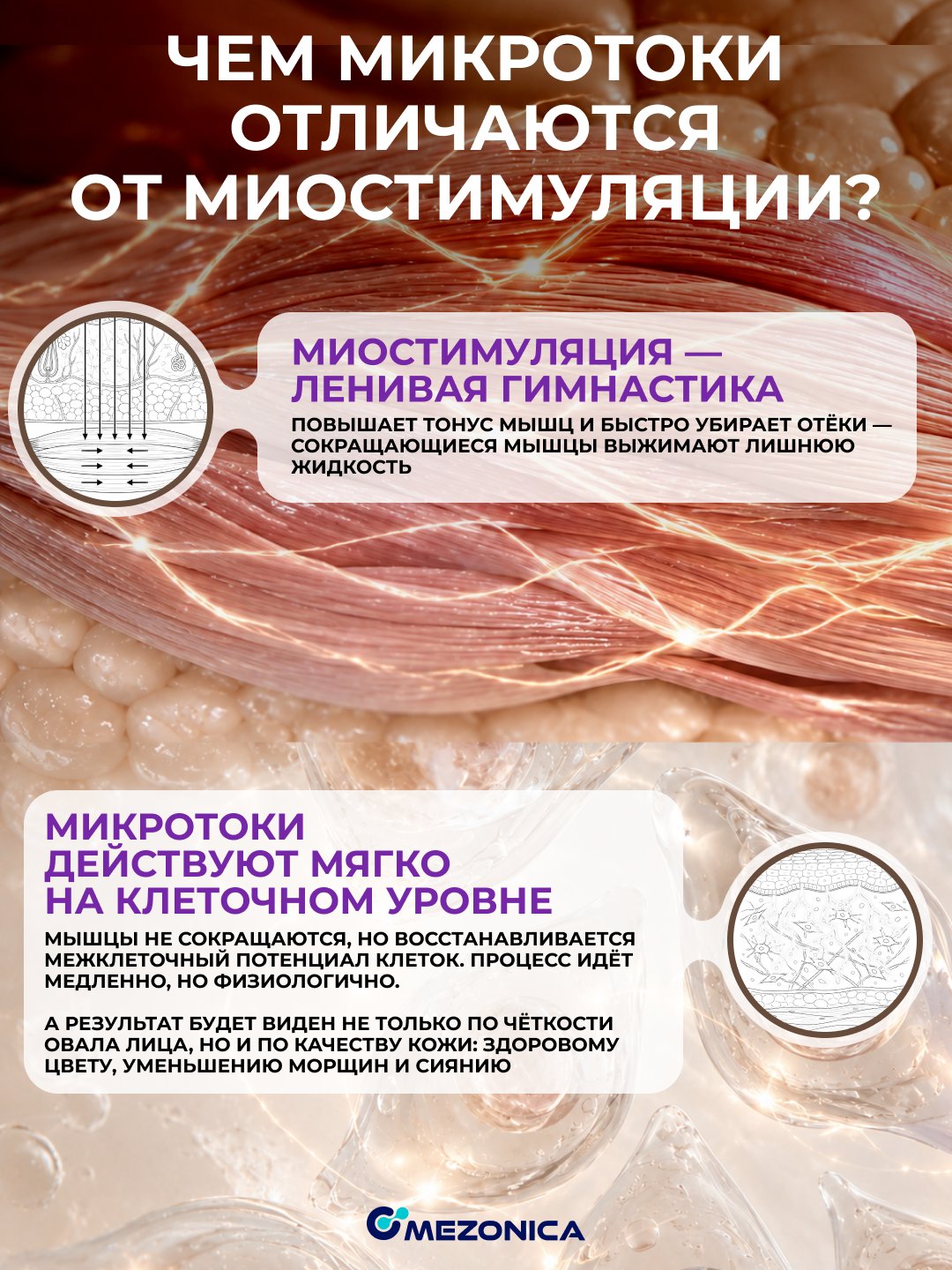 ЧЕМ МИКРОТОКИ ОТЛИЧАЮТСЯ ОТ МИОСТИМУЛЯЦИИ?

МИОСТИМУЛЯЦИЯ — ЛЕНИВАЯ ГИМНАСТИКА

ПОВЫШАЕТ ТОНУС МЫШЦ И БЫСТРО УБИРАЕТ ОТЁКИ — СОКРАЩАЮЩИЕСЯ МЫШЦЫ ВЫЖИМАЮТ ЛИШНЮЮ ЖИДКОСТЬ

МИКРОТОКИ ДЕЙСТВУЮТ МЯГКО НА КЛЕТОЧНОМ УРОВНЕ

МЫШЦЫ НЕ СОКРАЩАЮТСЯ, НО ВОССТАНАВЛИВАЕТСЯ МЕЖКЛЕТОЧНЫЙ ПОТЕНЦИАЛ КЛЕТОК. ПРОЦЕСС ИДЁТ МЕДЛЕННО, НО ФИЗИОЛОГИЧНО.

А РЕЗУЛЬТАТ БУДЕТ ВИДЕН НЕ ТОЛЬКО ПО ЧЁТКОСТИ ОВАЛА ЛИЦА, НО И ПО КАЧЕСТВУ КОЖИ: ЗДОРОВОМУ ЦВЕТУ, УМЕНЬШЕНИЮ МОРЩИН И СИЯНИЮ

MEZONICA